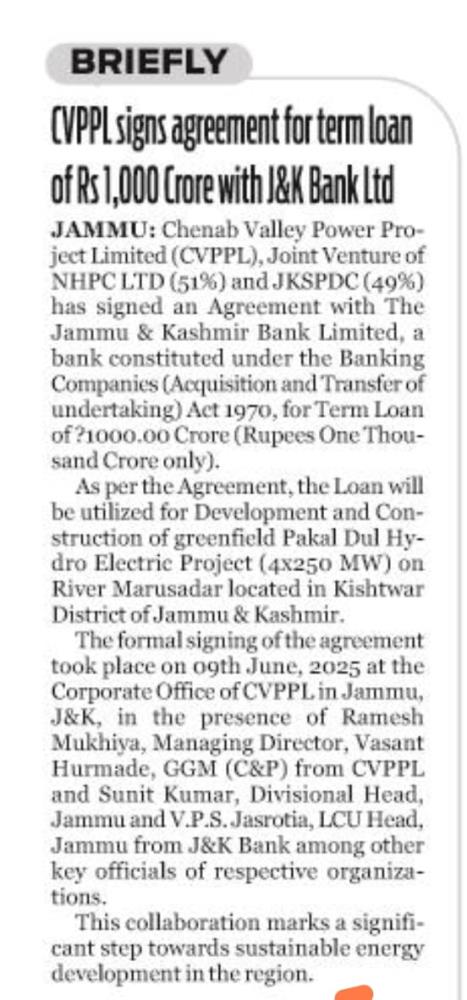 BRIEFLY

CVPPL signs agreement for term loan of Rs 1,000 Crore with J&K Bank Ltd

JAMMU: Chenab Valley Power Project Limited (CVPPL), Joint Venture of NHPC LTD (51%) and JKSPDC (49%) has signed an Agreement with The Jammu & Kashmir Bank Limited, a bank constituted under the Banking Companies (Acquisition and Transfer of undertaking) Act 1970, for Term Loan of ?1000.00 Crore (Rupees One Thousand Crore only).

As per the Agreement, the Loan will be utilized for Development and Construction of greenfield Pakal Dul Hydro Electric Project (4x250 MW) on River Marusadar located in Kishtwar District of Jammu & Kashmir.

The formal signing of the agreement took place on 09th June, 2025 at the Corporate Office of CVPPL in Jammu, J&K, in the presence of Ramesh Mukhiya, Managing Director, Vasant Hurmade, GGM (C&P) from CVPPL and Sunit Kumar, Divisional Head, Jammu and V.P.S. Jasrotia, LCU Head, Jammu from J&K Bank among other key officials of respective organizations.

This collaboration marks a significant step towards sustainable energy development in the region.